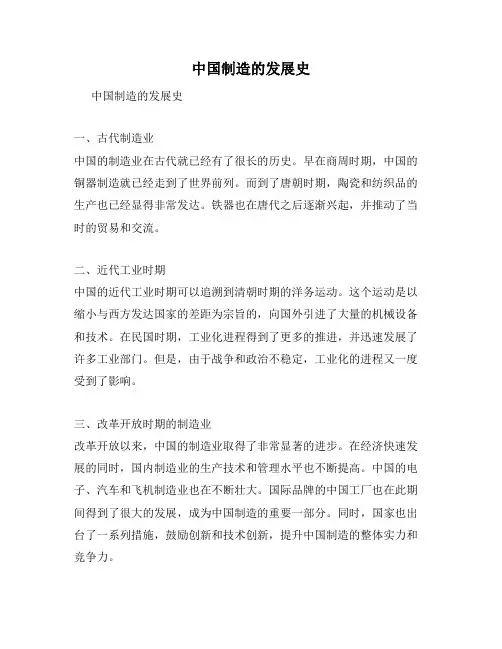 中国制造的发展史

中国制造的发展史

一、古代制造业
中国的制造业在古代就已经有了很长的历史。早在商周时期，中国的铜器制造就已经走到了世界前列。而到了唐朝时期，陶瓷和纺织品的生产也已经显得非常发达。铁器也在唐代之后逐渐兴起，并推动了当时的贸易和交流。

二、近代工业时期
中国的近代工业时期可以追溯到清朝时期的洋务运动。这个运动是以缩小与西方发达国家的差距为宗旨的，向国外引进了大量的机械设备和技术。在民国时期，工业化进程得到了更多的推进，并迅速发展了许多工业部门。但是，由于战争和政治不稳定，工业化的进程又一度受到了影响。

三、改革开放时期的制造业
改革开放以来，中国的制造业取得了非常显著的进步。在经济快速发展的同时，国内制造业的生产技术和管理水平也不断提高。中国的电子、汽车和飞机制造业也在不断壮大。国际品牌的中国工厂也在此期间得到了很大的发展，成为中国制造的重要一部分。同时，国家也出台了一系列措施，鼓励创新和技术创新，提升中国制造的整体实力和竞争力。